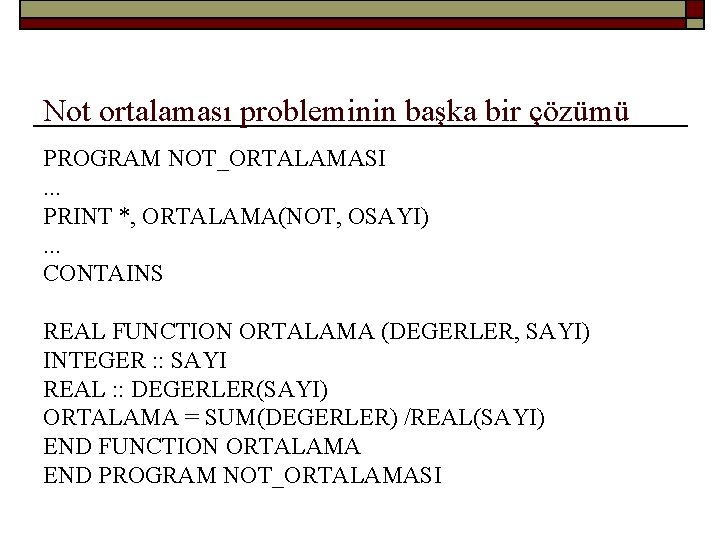 Not ortalaması probleminin başka bir çözümü

PROGRAM NOT_ORTALAMASI
...
PRINT *, ORTALAMA(NOT, OSAYI)
...
CONTAINS

REAL FUNCTION ORTALAMA (DEGERLER, SAYI)
INTEGER :: SAYI
REAL :: DEGERLER(SAYI)
ORTALAMA = SUM(DEGERLER) /REAL(SAYI)
END FUNCTION ORTALAMA
END PROGRAM NOT_ORTALAMASI